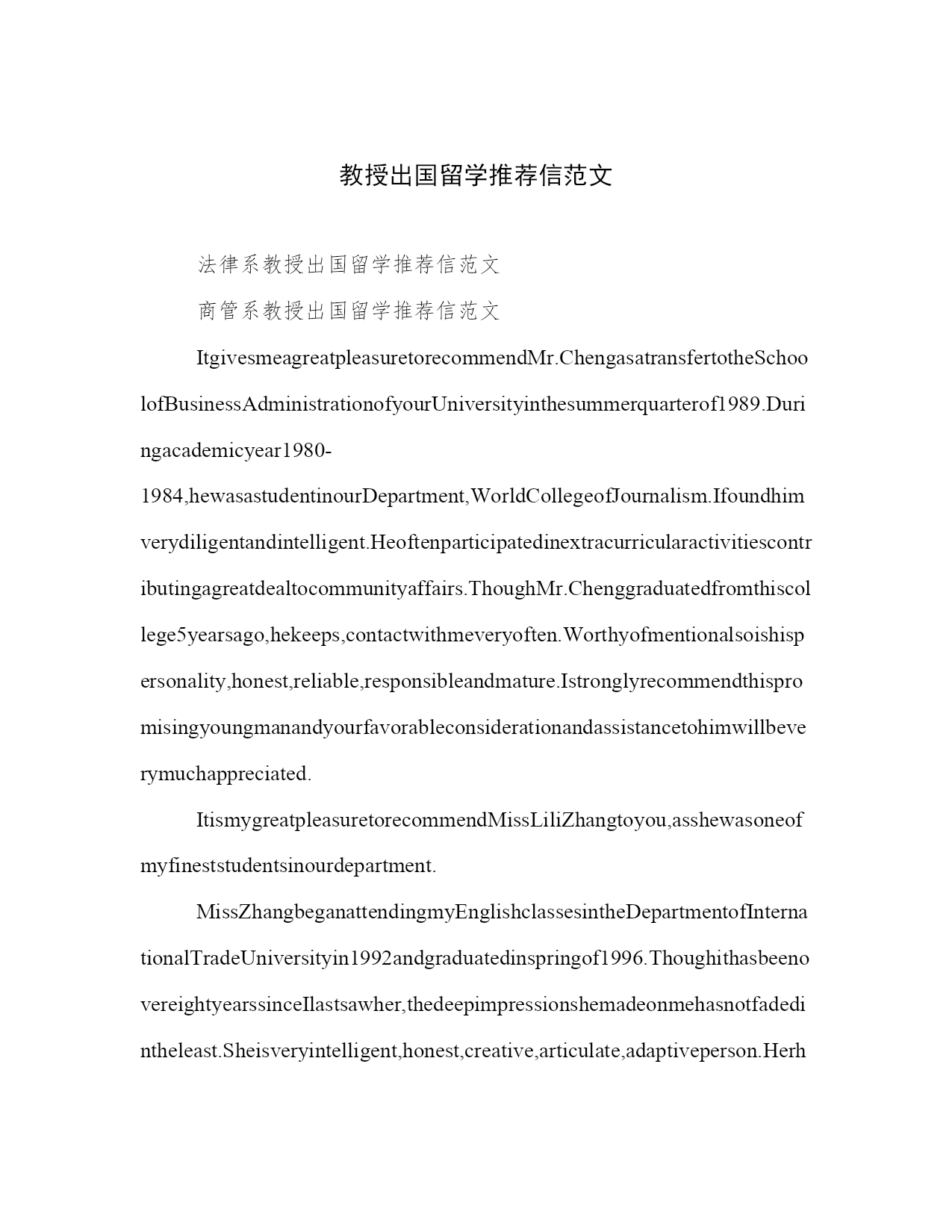 教授出国留学推荐信范文

法律系教授出国留学推荐信范文

商管系教授出国留学推荐信范文

ItgivesmeagreatpleasuretorecommendMr.ChengasatransfertotheSchoolofBusinessAdministrationofyourUniversityinthesummerquarterof1989.Duringacademicyear1980-1984,hewasastudentinourDepartment,WorldCollegeofJournalism.Ifoundhimverydiligentandintelligent.Heoftenparticipatedinextracurricularactivitiescontributingagreatdealtocommunityaffairs.ThoughMr.Chenggraduatedfromthiscollege5yearsago,hekeeps,contactwithmeveryoften.Worthyofmentionalsoishispersonality,honest,reliable,responsibleandmature.Istronglyrecommendthispromisingyoungmanandyourfavorableconsiderationandassistancetohimwillbeverymuchappreciated.

ItismygreatpleasuretorecommendMissLiliZhangtoyou,asshewasoneofmyfineststudentsinourdepartment.

MissZhangbeganattendingmyEnglishclassesintheDepartmentofInternationalTradeUniversityin1992andgraduatedinspringof1996.ThoughithasbeenovereightyearssinceIlastsawher,thedeepimpressionshemadeonmehasnotfadedintheleast.Sheisveryintelligent,honest,creative,articulate,adaptiveperson.Herh